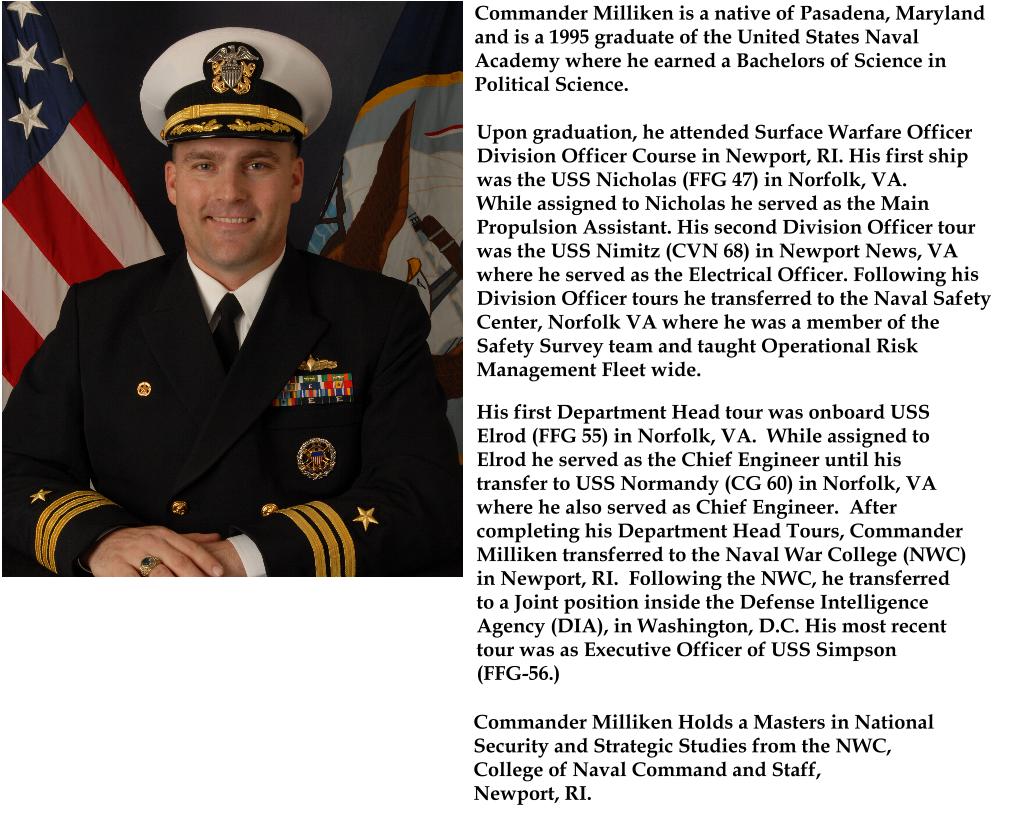 Commander Milliken is a native of Pasadena, Maryland and is a 1995 graduate of the United States Naval Academy where he earned a Bachelors of Science in Political Science.

Upon graduation, he attended Surface Warfare Officer Division Officer Course in Newport, RI. His first ship was the USS Nicholas (FFG 47) in Norfolk, VA. While assigned to Nicholas he served as the Main Propulsion Assistant. His second Division Officer tour was the USS Nimitz (CVN 68) in Newport News, VA where he served as the Electrical Officer. Following his Division Officer tours he transferred to the Naval Safety Center, Norfolk VA where he was a member of the Safety Survey team and taught Operational Risk Management Fleet wide.

His first Department Head tour was onboard USS Elrod (FFG 55) in Norfolk, VA. While assigned to Elrod he served as the Chief Engineer until his transfer to USS Normandy (CG 60) in Norfolk, VA where he also served as Chief Engineer. After completing his Department Head Tours, Commander Milliken transferred to the Naval War College (NWC) in Newport, RI. Following the NWC, he transferred to a Joint position inside the Defense Intelligence Agency (DIA), in Washington, D.C. His most recent tour was as Executive Officer of USS Simpson (FFG-56.)

Commander Milliken Holds a Masters in National Security and Strategic Studies from the NWC, College of Naval Command and Staff, Newport, RI.